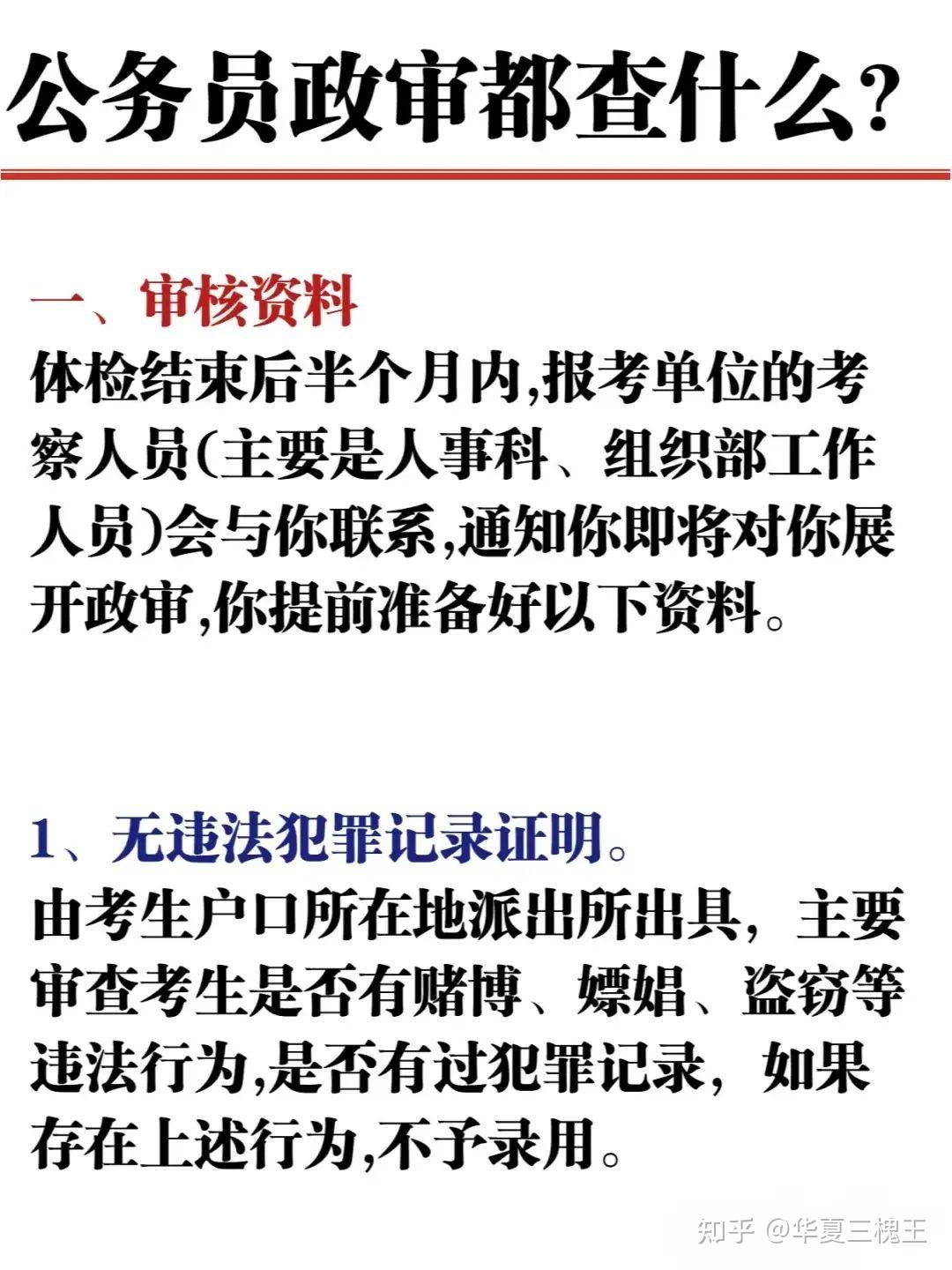 公务员政审都查什么?

一、审核资料
体检结束后半个月内,报考单位的考察人员(主要是人事科、组织部工作人员)会与你联系,通知你即将对你展开政审,你提前准备好以下资料。

1、无违法犯罪记录证明。
由考生户口所在地派出所出具,主要审查考生是否有赌博、嫖娼、盗窃等违法行为,是否有过犯罪记录,如果存在上述行为,不予录用。

知乎 @华夏三槐王